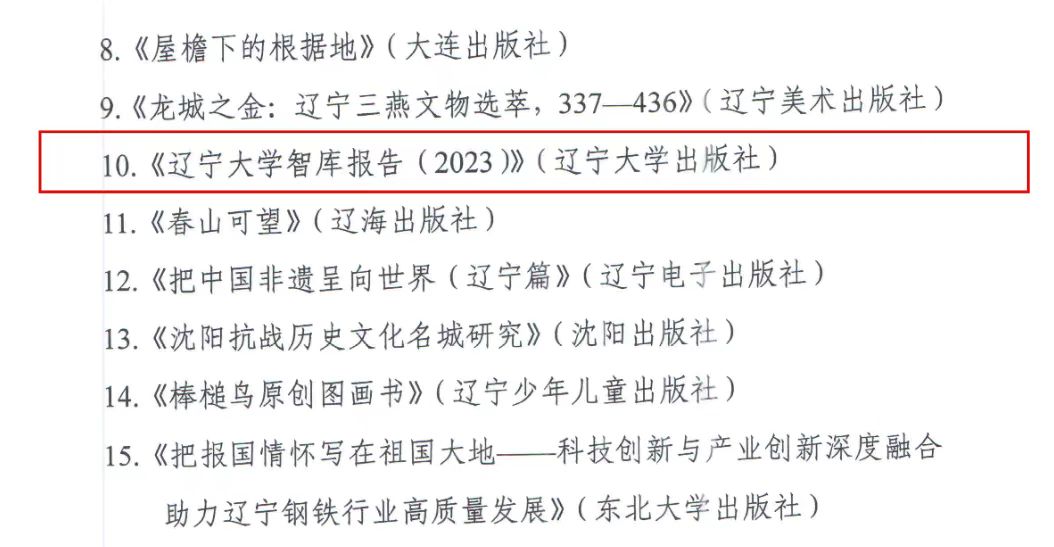 8.《屋檐下的根据地》（大连出版社）

9.《龙城之金：辽宁三燕文物选萃，337—436》（辽宁美术出版社）

10.《辽宁大学智库报告（2023）》（辽宁大学出版社）

11.《春山可望》（辽海出版社）

12.《把中国非遗呈向世界（辽宁篇》（辽宁电子出版社）

13.《沈阳抗战历史文化名城研究》（沈阳出版社）

14.《棒槌鸟原创图画书》（辽宁少年儿童出版社）

15.《把报国情怀写在祖国大地——科技创新与产业创新深度融合助力辽宁钢铁行业高质量发展》（东北大学出版社）